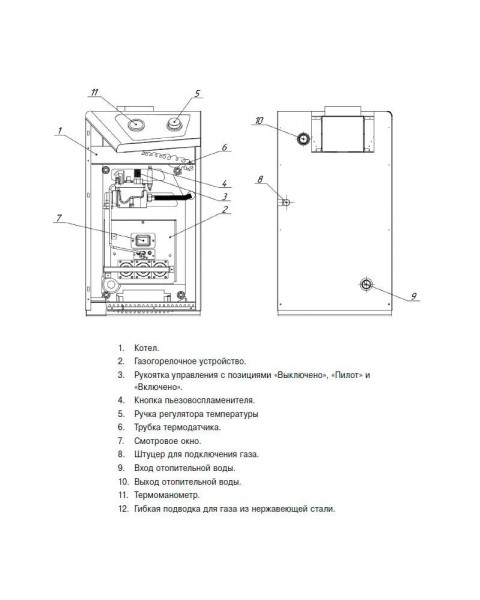 11
5
1
6
4
3
2
7
10
8
9

1. Котел.
2. Газогорелочное устройство.
3. Рукоятка управления с позициями «Выключено», «Пилот» и «Включено».
4. Кнопка пьезовоспламенителя.
5. Ручка регулятора температуры
6. Трубка термодатчика.
7. Смотровое окно.
8. Штуцер для подключения газа.
9. Вход отопительной воды.
10. Выход отопительной воды.
11. Термоманометр.
12. Гибкая подводка для газа из нержавеющей стали.